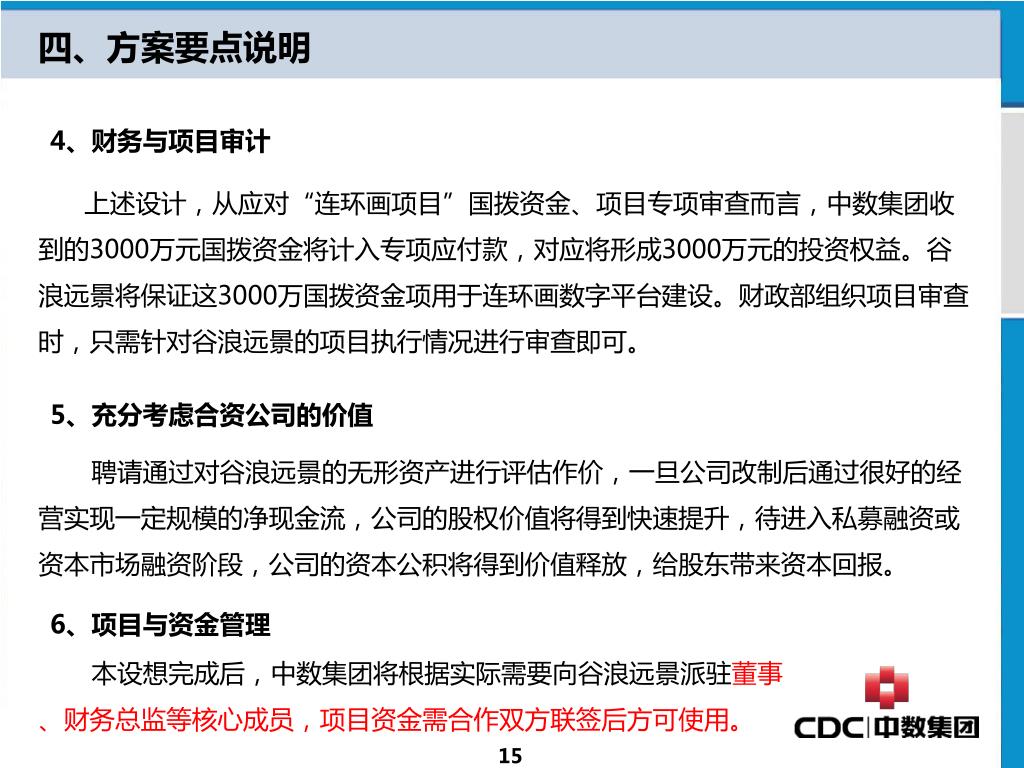 四、方案要点说明

4、财务与项目审计

上述设计，从应对“连环画项目”国拨资金、项目专项审查而言，中数集团收到的3000万元国拨资金将计入专项应付款，对应将形成3000万元的投资权益。谷浪远景将保证这3000万国拨资金项用于连环画数字平台建设。财政部组织项目审查时，只需针对谷浪远景的项目执行情况进行审查即可。

5、充分考虑合资公司的价值

聘请通过对谷浪远景的无形资产进行评估作价，一旦公司改制后通过很好的经营实现一定规模的净现金流，公司的股权价值将得到快速提升，待进入私募融资或资本市场融资阶段，公司的资本公积将得到价值释放，给股东带来资本回报。

6、项目与资金管理

本设想完成后，中数集团将根据实际需要向谷浪远景派驻董事、财务总监等核心成员，项目资金需合作双方联签后方可使用。

CDC 中数集团

15